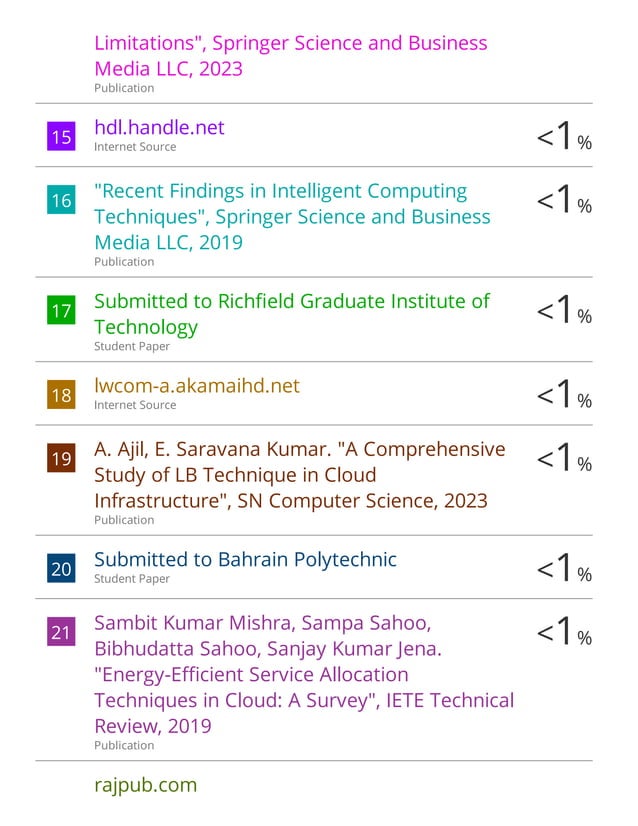 Limitations", Springer Science and Business Media LLC, 2023
Publication

15
hdl.handle.net
Internet Source
<1%

16
"Recent Findings in Intelligent Computing Techniques", Springer Science and Business Media LLC, 2019
Publication
<1%

17
Submitted to Richfield Graduate Institute of Technology
Student Paper
<1%

18
lwcom-a.akamaihd.net
Internet Source
<1%

19
A. Ajil, E. Saravana Kumar. "A Comprehensive Study of LB Technique in Cloud Infrastructure", SN Computer Science, 2023
Publication
<1%

20
Submitted to Bahrain Polytechnic
Student Paper
<1%

21
Sambit Kumar Mishra, Sampa Sahoo, Bibhudatta Sahoo, Sanjay Kumar Jena. "Energy-Efficient Service Allocation Techniques in Cloud: A Survey", IETE Technical Review, 2019
Publication
<1%

rajpub.com